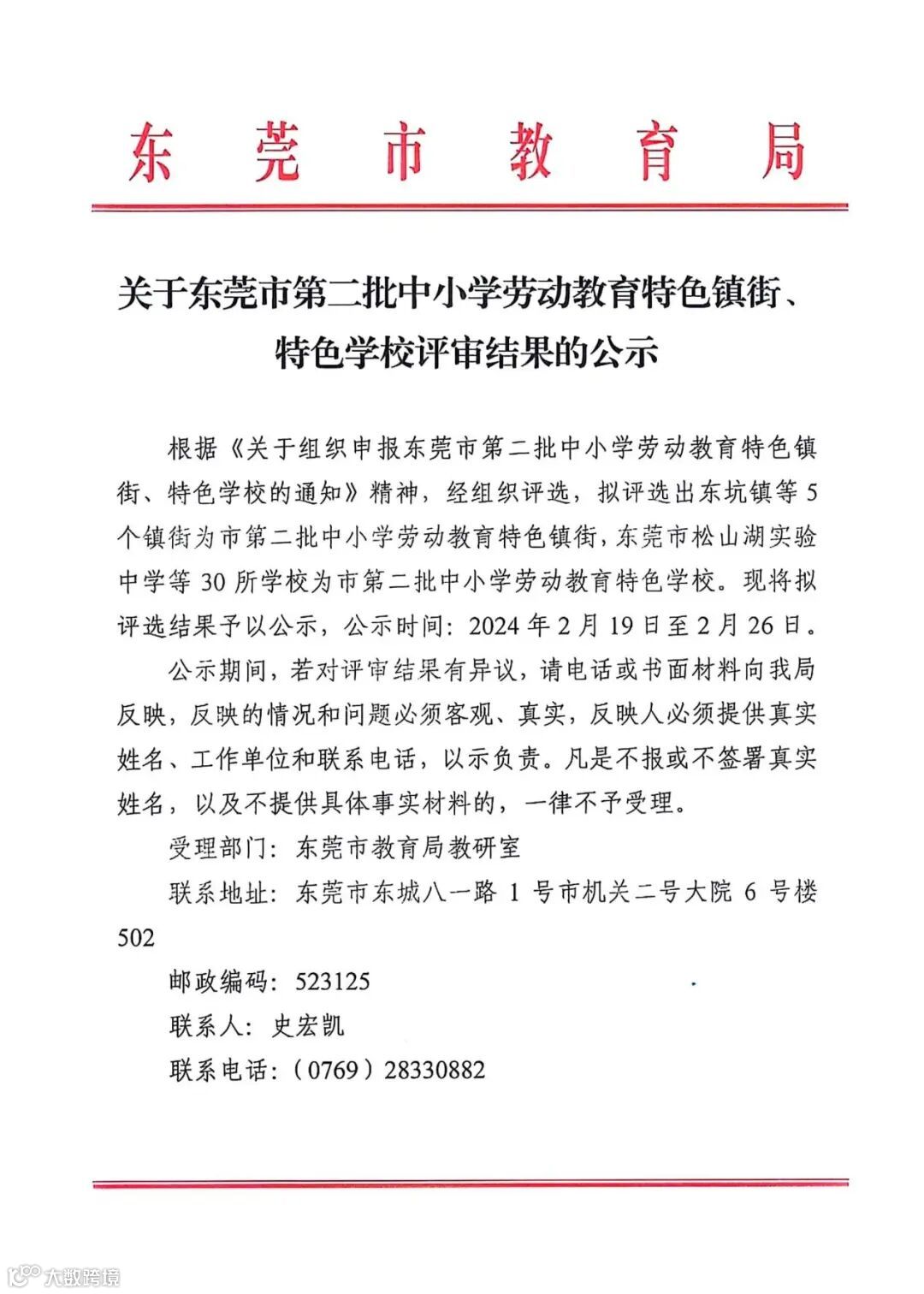 东莞市教育局

关于东莞市第二批中小学劳动教育特色镇街、特色学校评审结果的公示

根据《关于组织申报东莞市第二批中小学劳动教育特色镇街、特色学校的通知》精神，经组织评选，拟评选出东坑镇等5个镇街为市第二批中小学劳动教育特色镇街，东莞市松山湖实验中学等30所学校为市第二批中小学劳动教育特色学校。现将拟评选结果予以公示，公示时间：2024年2月19日至2月26日。

公示期间，若对评审结果有异议，请电话或书面材料向我局反映，反映的情况和问题必须客观、真实，反映人必须提供真实姓名、工作单位和联系电话，以示负责。凡是不报或不签署真实姓名，以及不提供具体事实材料的，一律不予受理。

受理部门：东莞市教育局教研室

联系地址：东莞市东城八一路1号市机关二号大院6号楼502

邮政编码：523125

联系人：史宏凯

联系电话：（0769）28330882

大数跨境